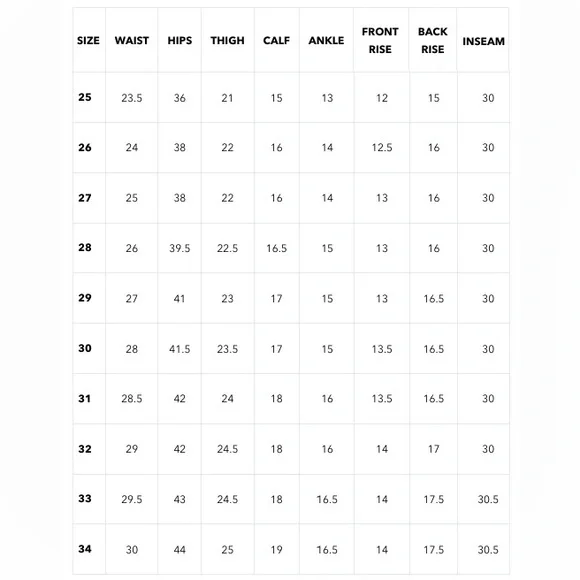 | SIZE | WAIST | HIPS | THIGH | CALF | ANKLE | FRONT RISE | BACK RISE | INSEAM |
|---|---|---|---|---|---|---|---|---|
| 25 | 23.5 | 36 | 21 | 15 | 13 | 12 | 15 | 30 |
| 26 | 24 | 38 | 22 | 16 | 14 | 12.5 | 16 | 30 |
| 27 | 25 | 38 | 22 | 16 | 14 | 13 | 16 | 30 |
| 28 | 26 | 39.5 | 22.5 | 16.5 | 15 | 13 | 16 | 30 |
| 29 | 27 | 41 | 23 | 17 | 15 | 13 | 16.5 | 30 |
| 30 | 28 | 41.5 | 23.5 | 17 | 15 | 13.5 | 16.5 | 30 |
| 31 | 28.5 | 42 | 24 | 18 | 16 | 13.5 | 16.5 | 30 |
| 32 | 29 | 42 | 24.5 | 18 | 16 | 14 | 17 | 30 |
| 33 | 29.5 | 43 | 24.5 | 18 | 16.5 | 14 | 17.5 | 30.5 |
| 34 | 30 | 44 | 25 | 19 | 16.5 | 14 | 17.5 | 30.5 |